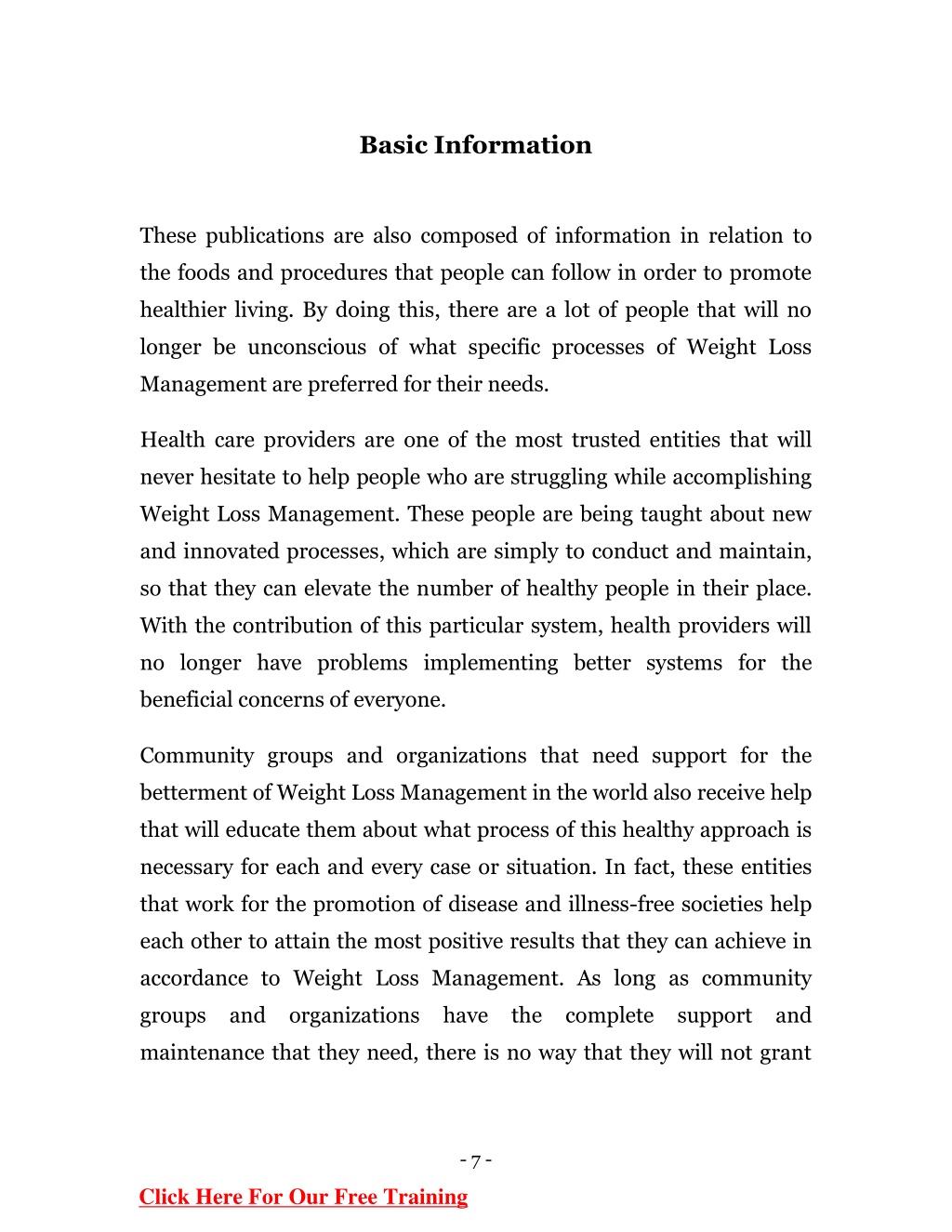 Basic Information

These publications are also composed of information in relation to the foods and procedures that people can follow in order to promote healthier living. By doing this, there are a lot of people that will no longer be unconscious of what specific processes of Weight Loss Management are preferred for their needs.

Health care providers are one of the most trusted entities that will never hesitate to help people who are struggling while accomplishing Weight Loss Management. These people are being taught about new and innovated processes, which are simply to conduct and maintain, so that they can elevate the number of healthy people in their place. With the contribution of this particular system, health providers will no longer have problems implementing better systems for the beneficial concerns of everyone.

Community groups and organizations that need support for the betterment of Weight Loss Management in the world also receive help that will educate them about what process of this healthy approach is necessary for each and every case or situation. In fact, these entities that work for the promotion of disease and illness-free societies help each other to attain the most positive results that they can achieve in accordance to Weight Loss Management. As long as community groups and organizations have the complete support and maintenance that they need, there is no way that they will not grant

- 7 -

Click Here For Our Free Training